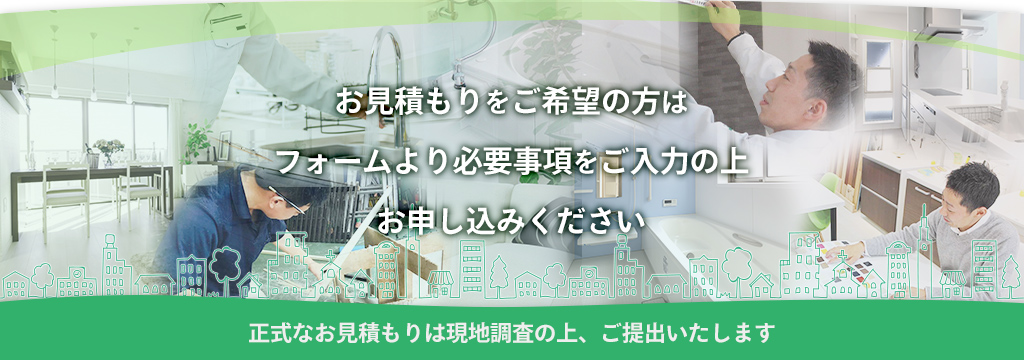 お見積もりをご希望の方は
フォームより必要事項をご入力の上
お申し込みください

正式なお見積もりは現地調査の上、ご提出いたします